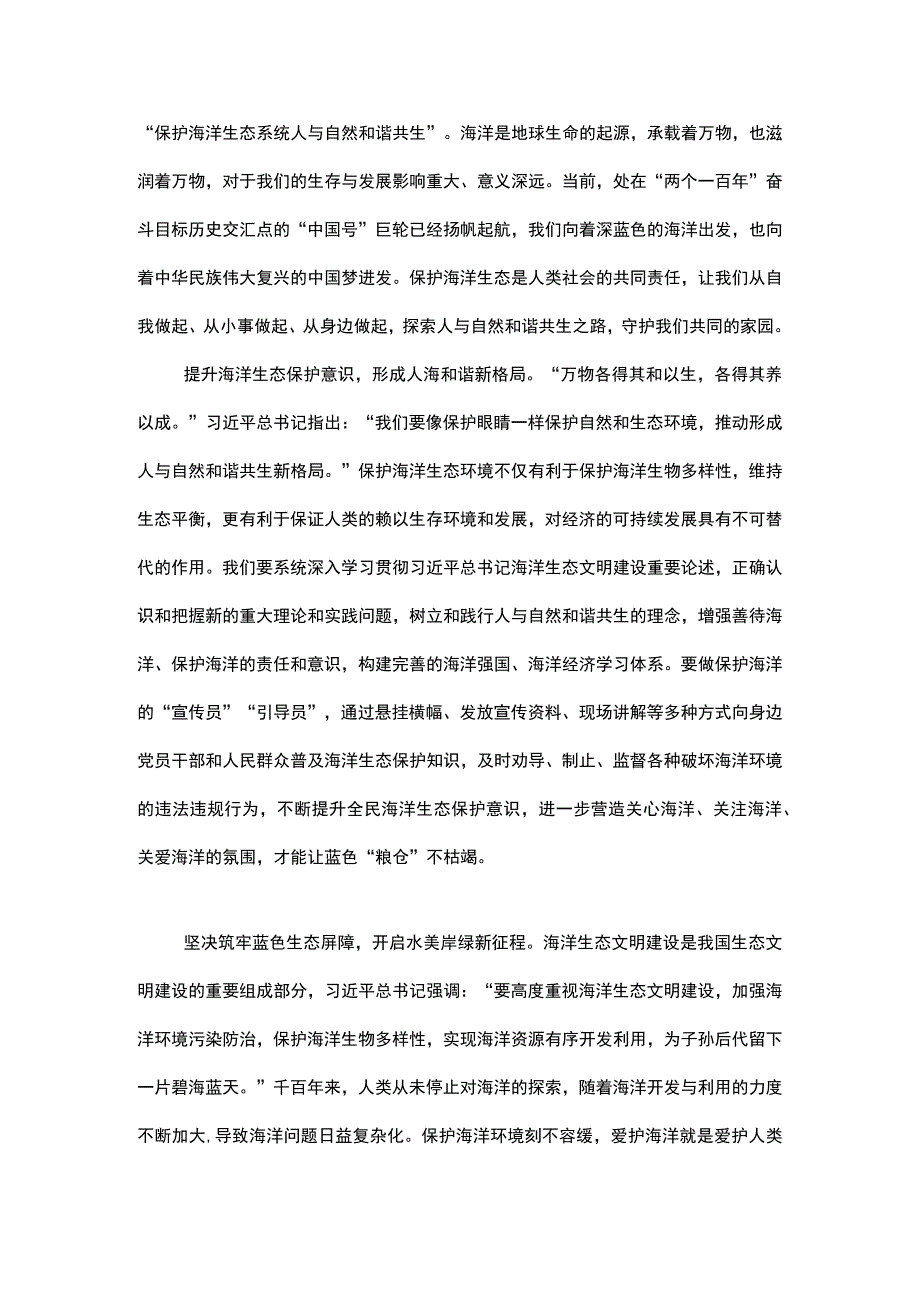 “保护海洋生态系统人与自然和谐共生”。海洋是地球生命的起源，承载着万物，也滋润着万物，对于我们的生存与发展影响重大、意义深远。当前，处在“两个一百年”奋斗目标历史交汇点的“中国号”巨轮已经扬帆起航，我们向着深蓝色的海洋出发，也向着中华民族伟大复兴的中国梦进发。保护海洋生态是人类社会的共同责任，让我们从自我做起、从小事做起、从身边做起，探索人与自然和谐共生之路，守护我们共同的家园。

提升海洋生态保护意识，形成人海和谐新格局。“万物各得其和以生，各得其养以成。”习近平总书记指出：“我们要像保护眼睛一样保护自然和生态环境，推动形成人与自然和谐共生新格局。”保护海洋生态环境不仅有利于保护海洋生物多样性，维持生态平衡，更有利于保证人类的赖以生存环境和发展，对经济的可持续发展具有不可替代的作用。我们要系统深入学习贯彻习近平总书记海洋生态文明建设重要论述，正确认识和把握新的重大理论和实践问题，树立和践行人与自然和谐共生的理念，增强善待海洋、保护海洋的责任和意识，构建完善的海洋强国、海洋经济学习体系。要做保护海洋的“宣传员”“引导员”，通过悬挂横幅、发放宣传资料、现场讲解等多种方式向身边党员干部和人民群众普及海洋生态保护知识，及时劝导、制止、监督各种破坏海洋环境的违法违规行为，不断提升全民海洋生态保护意识，进一步营造关心海洋、关注海洋、关爱海洋的氛围，才能让蓝色“粮仓”不枯竭。

坚决筑牢蓝色生态屏障，开启水美岸绿新征程。海洋生态文明建设是我国生态文明建设的重要组成部分，习近平总书记强调：“要高度重视海洋生态文明建设，加强海洋环境污染防治，保护海洋生物多样性，实现海洋资源有序开发利用，为子孙后代留下一片碧海蓝天。”千百年来，人类从未停止对海洋的探索，随着海洋开发与利用的力度不断加大，导致海洋问题日益复杂化。保护海洋环境刻不容缓，爱护海洋就是爱护人类